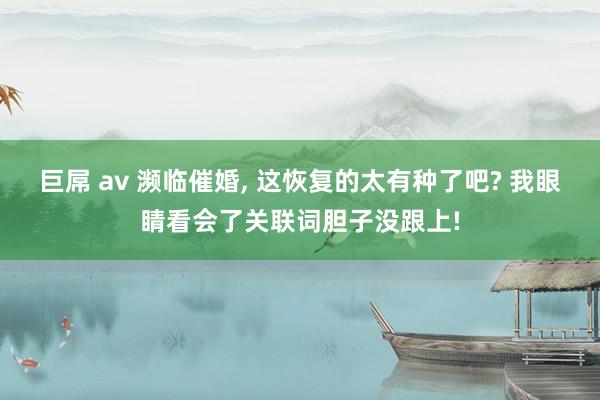 巨屌 av 濒临催婚, 这恢复的太有种了吧? 我眼睛看会了关联词胆子没跟上!